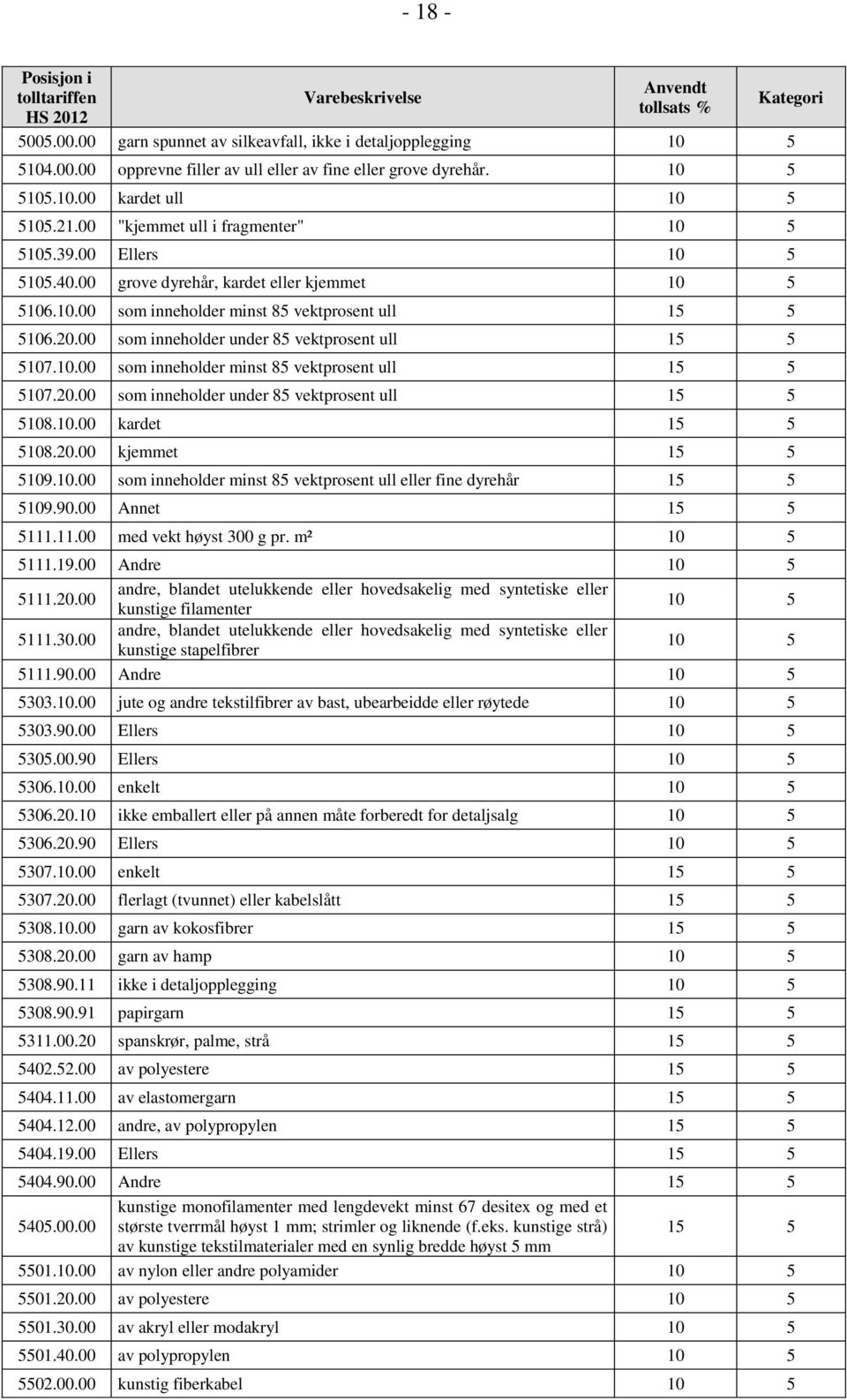 - 18 -

| Posisjon i tolltariffen HS 2012 | Varebeskrivelse | Anvendt tollsats % | Kategori |
|---|---|---|---|
| 5005.00.00 | garn spunnet av silkeavfall, ikke i detaljopplegging | 10 | 5 |
| 5104.00.00 | opprevne filler av ull eller av fine eller grove dyrehår. | 10 | 5 |
| 5105.10.00 | kardet ull | 10 | 5 |
| 5105.21.00 | "kjemmet ull i fragmenter" | 10 | 5 |
| 5105.39.00 | Ellers | 10 | 5 |
| 5105.40.00 | grove dyrehår, kardet eller kjemmet | 10 | 5 |
| 5106.10.00 | som inneholder minst 85 vektprosent ull | 15 | 5 |
| 5106.20.00 | som inneholder under 85 vektprosent ull | 15 | 5 |
| 5107.10.00 | som inneholder minst 85 vektprosent ull | 15 | 5 |
| 5107.20.00 | som inneholder under 85 vektprosent ull | 15 | 5 |
| 5108.10.00 | kardet | 15 | 5 |
| 5108.20.00 | kjemmet | 15 | 5 |
| 5109.10.00 | som inneholder minst 85 vektprosent ull eller fine dyrehår | 15 | 5 |
| 5109.90.00 | Annet | 15 | 5 |
| 5111.11.00 | med vekt høyst 300 g pr. m² | 10 | 5 |
| 5111.19.00 | Andre | 10 | 5 |
| 5111.20.00 | andre, blandet utelukkende eller hovedsakelig med syntetiske eller kunstige filamenter | 10 | 5 |
| 5111.30.00 | andre, blandet utelukkende eller hovedsakelig med syntetiske eller kunstige stapelfibrer | 10 | 5 |
| 5111.90.00 | Andre | 10 | 5 |
| 5303.10.00 | jute og andre tekstilfibrer av bast, ubearbeidde eller røytede | 10 | 5 |
| 5303.90.00 | Ellers | 10 | 5 |
| 5305.00.90 | Ellers | 10 | 5 |
| 5306.10.00 | enkelt | 10 | 5 |
| 5306.20.10 | ikke emballert eller på annen måte forberedt for detaljsalg | 10 | 5 |
| 5306.20.90 | Ellers | 10 | 5 |
| 5307.10.00 | enkelt | 15 | 5 |
| 5307.20.00 | flerlagt (tvunnet) eller kabelslått | 15 | 5 |
| 5308.10.00 | garn av kokosfibrer | 15 | 5 |
| 5308.20.00 | garn av hamp | 10 | 5 |
| 5308.90.11 | ikke i detaljopplegging | 10 | 5 |
| 5308.90.91 | papirgarn | 15 | 5 |
| 5311.00.20 | spanskrør, palme, strå | 15 | 5 |
| 5402.52.00 | av polyestere | 15 | 5 |
| 5404.11.00 | av elastomergarn | 15 | 5 |
| 5404.12.00 | andre, av polypropylen | 15 | 5 |
| 5404.19.00 | Ellers | 15 | 5 |
| 5404.90.00 | Andre | 15 | 5 |
| 5405.00.00 | kunstige monofilamenter med lengdevekt minst 67 desitex og med et største tverrmål høyst 1 mm; strimler og liknende (f.eks. kunstige strå) av kunstige tekstilmaterialer med en synlig bredde høyst 5 mm | 15 | 5 |
| 5501.10.00 | av nylon eller andre polyamider | 10 | 5 |
| 5501.20.00 | av polyestere | 10 | 5 |
| 5501.30.00 | av akryl eller modakryl | 10 | 5 |
| 5501.40.00 | av polypropylen | 10 | 5 |
| 5502.00.00 | kunstig fiberkabel | 10 | 5 |